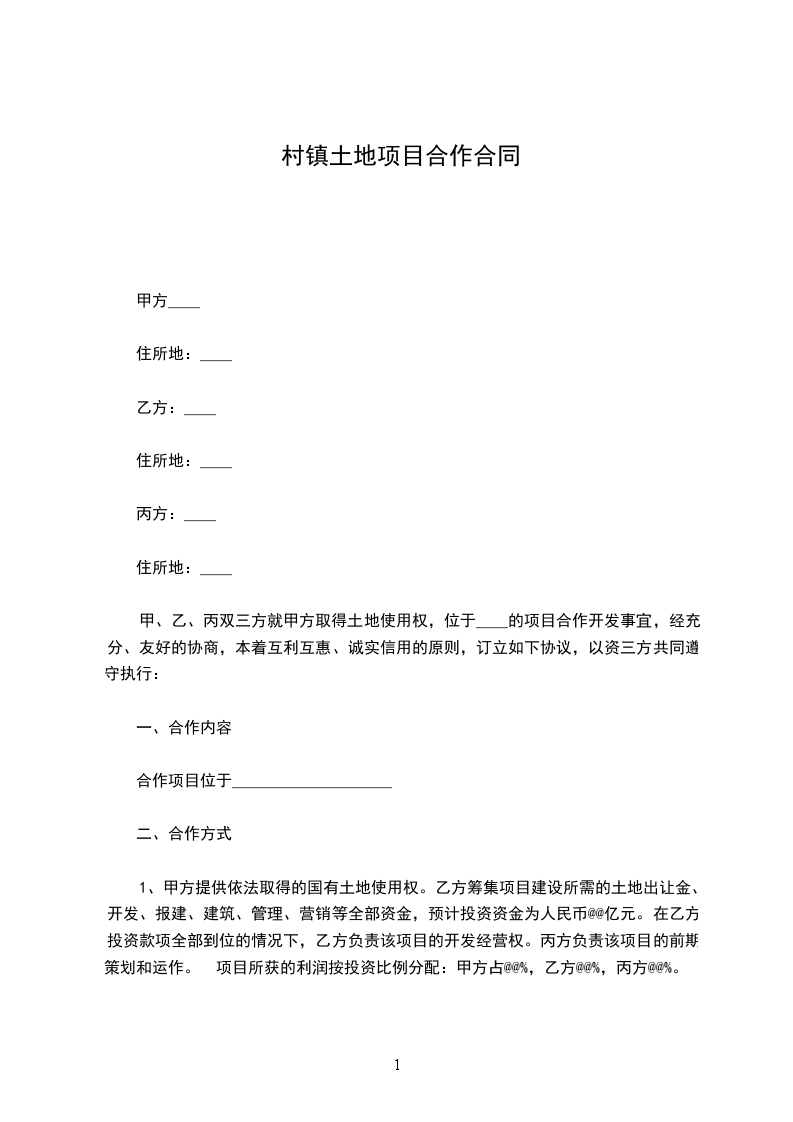 村镇土地项目合作合同

甲方____

住所地：____

乙方：____

住所地：____

丙方：____

住所地：____

甲、乙、丙双三方就甲方取得土地使用权，位于____的项目合作开发事宜，经充分、友好的协商，本着互利互惠、诚实信用的原则，订立如下协议，以资三方共同遵守执行：

一、合作内容

合作项目位于____________________

二、合作方式

1、甲方提供依法取得的国有土地使用权。乙方筹集项目建设所需的土地出让金、开发、报建、建筑、管理、营销等全部资金，预计投资资金为人民币@@亿元。在乙方投资款项全部到位的情况下，乙方负责该项目的开发经营权。丙方负责该项目的前期策划和运作。 项目所获的利润按投资比例分配：甲方占@@%，乙方@@%，丙方@@%。

1